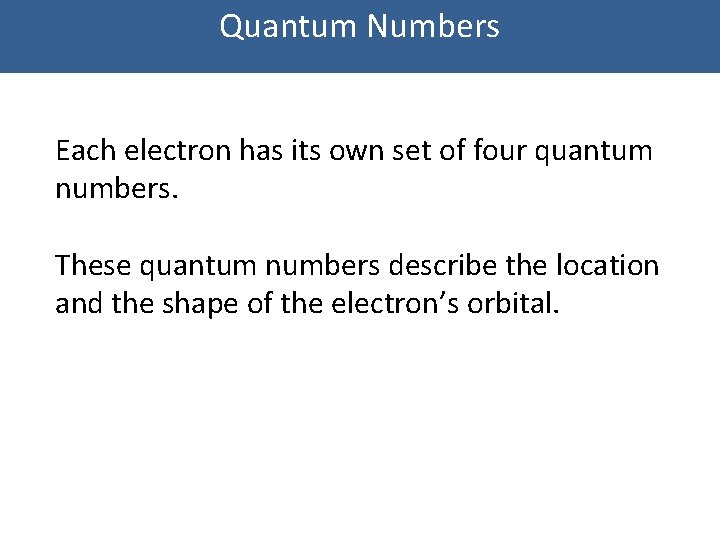 Quantum Numbers

Each electron has its own set of four quantum numbers.

These quantum numbers describe the location and the shape of the electron's orbital.